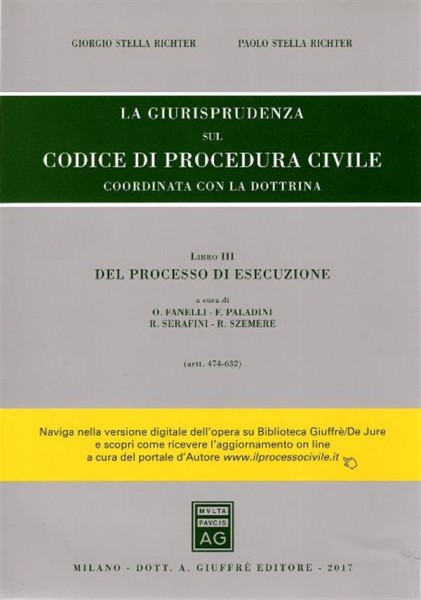 GIORGIO STELLA RICHTER PAOLO STELLA RICHTER

LA GIURISPRUDENZA
SUL
CODICE DI PROCEDURA CIVILE
COORDINATA CON LA DOTTRINA

LIBRO III
DEL PROCESSO DI ESECUZIONE

a cura di
O. FANELLI - F. PALADINI
R. SERAFINI - R. SZEMERE

(artt. 474-632)

Naviga nella versione digitale dell'opera su Biblioteca Giuffrè/De Jure e scopri come ricevere l'aggiornamento on line a cura del portale d'Autore www.ilprocessocivile.it

MVLTA PAVCIS AG

MILANO - DOTT. A. GIUFFRÈ EDITORE - 2017